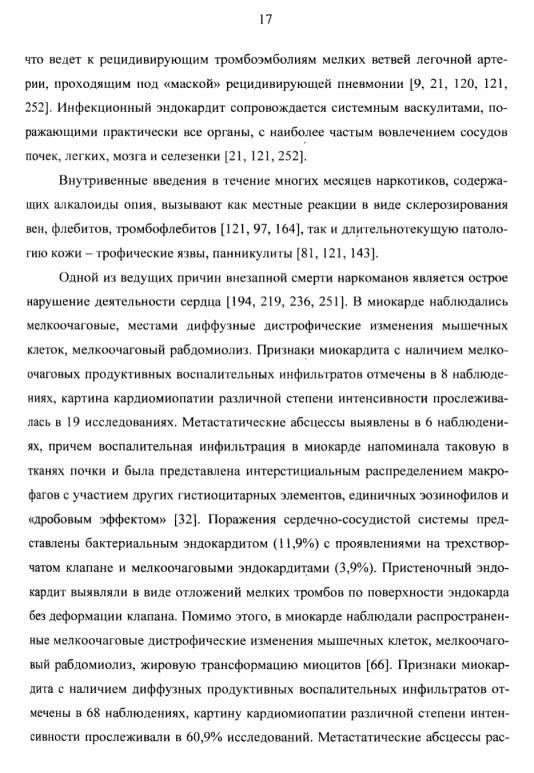 17

что ведет к рецидивирующим тромбоэмболиям мелких ветвей легочной артерии, проходящим под «маской» рецидивирующей пневмонии [9, 21, 120, 121, 252]. Инфекционный эндокардит сопровождается системным васкулитами, поражающими практически все органы, с наиболее частым вовлечением сосудов почек, легких, мозга и селезенки [21, 121, 252].

Внутривенные введения в течение многих месяцев наркотиков, содержащих алкалоиды опия, вызывают как местные реакции в виде склерозирования вен, флебитов, тромбофлебитов [121, 97, 164], так и длительнотекущую патологию кожи – трофические язвы, панникулиты [81, 121, 143].

Одной из ведущих причин внезапной смерти наркоманов является острое нарушение деятельности сердца [194, 219, 236, 251]. В миокарде наблюдались мелкоочаговые, местами диффузные дистрофические изменения мышечных клеток, мелкоочаговый рабдомиолиз. Признаки миокардита с наличием мелкоочаговых продуктивных воспалительных инфильтратов отмечены в 8 наблюдениях, картина кардиомиопатии различной степени интенсивности прослеживалась в 19 исследованиях. Метастатические абсцессы выявлены в 6 наблюдениях, причем воспалительная инфильтрация в миокарде напоминала таковую в тканях почки и была представлена интерстициальным распределением макрофагов с участием других гистиоцитарных элементов, единичных эозинофилов и «дробовым эффектом» [32]. Поражения сердечно-сосудистой системы представлены бактериальным эндокардитом (11,9%) с проявлениями на трехстворчатом клапане и мелкоочаговыми эндокардитами (3,9%). Пристеночный эндокардит выявляли в виде отложений мелких тромбов по поверхности эндокарда без деформации клапана. Помимо этого, в миокарде наблюдали распространенные мелкоочаговые дистрофические изменения мышечных клеток, мелкоочаговый рабдомиолиз, жировую трансформацию миоцитов [66]. Признаки миокардита с наличием диффузных продуктивных воспалительных инфильтратов отмечены в 68 наблюдениях, картину кардиомиопатии различной степени интенсивности прослеживали в 60,9% исследований. Метастатические абсцессы рас-